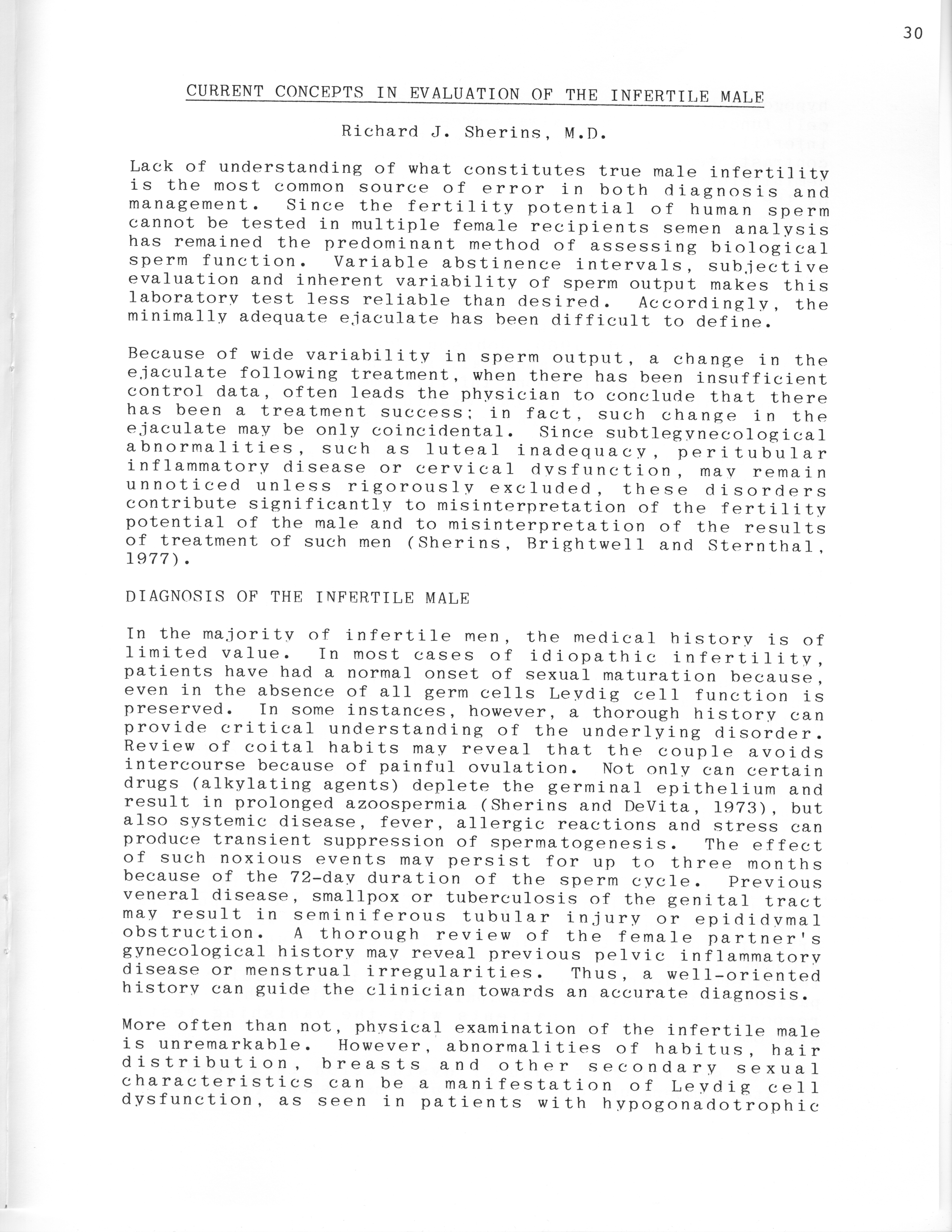 30

CURRENT CONCEPTS IN EVALUATION OF THE INFERTILE MALE

Richard J. Sherins, M.D.

Lack of understanding of what constitutes true male infertility is the most common source of error in both diagnosis and management. Since the fertility potential of human sperm cannot be tested in multiple female recipients semen analysis has remained the predominant method of assessing biological sperm function. Variable abstinence intervals, subjective evaluation and inherent variability of sperm output makes this laboratory test less reliable than desired. Accordingly, the minimally adequate ejaculate has been difficult to define.

Because of wide variability in sperm output, a change in the ejaculate following treatment, when there has been insufficient control data, often leads the physician to conclude that there has been a treatment success; in fact, such change in the ejaculate may be only coincidental. Since subtlegynecological abnormalities, such as luteal inadequacy, peritubular inflammatory disease or cervical dysfunction, may remain unnoticed unless rigorously excluded, these disorders contribute significantly to misinterpretation of the fertility potential of the male and to misinterpretation of the results of treatment of such men (Sherins, Brightwell and Sternthal, 1977).

DIAGNOSIS OF THE INFERTILE MALE

In the majority of infertile men, the medical history is of limited value. In most cases of idiopathic infertility, patients have had a normal onset of sexual maturation because, even in the absence of all germ cells Leydig cell function is preserved. In some instances, however, a thorough history can provide critical understanding of the underlying disorder. Review of coital habits may reveal that the couple avoids intercourse because of painful ovulation. Not only can certain drugs (alkylating agents) deplete the germinal epithelium and result in prolonged azoospermia (Sherins and DeVita, 1973), but also systemic disease, fever, allergic reactions and stress can produce transient suppression of spermatogenesis. The effect of such noxious events may persist for up to three months because of the 72-day duration of the sperm cycle. Previous veneral disease, smallpox or tuberculosis of the genital tract may result in seminiferous tubular injury or epididymal obstruction. A thorough review of the female partner's gynecological history may reveal previous pelvic inflammatory disease or menstrual irregularities. Thus, a well-oriented history can guide the clinician towards an accurate diagnosis.

More often than not, physical examination of the infertile male is unremarkable. However, abnormalities of habitus, hair distribution, breasts and other secondary sexual characteristics can be a manifestation of Leydig cell dysfunction, as seen in patients with hypogonadotrophic